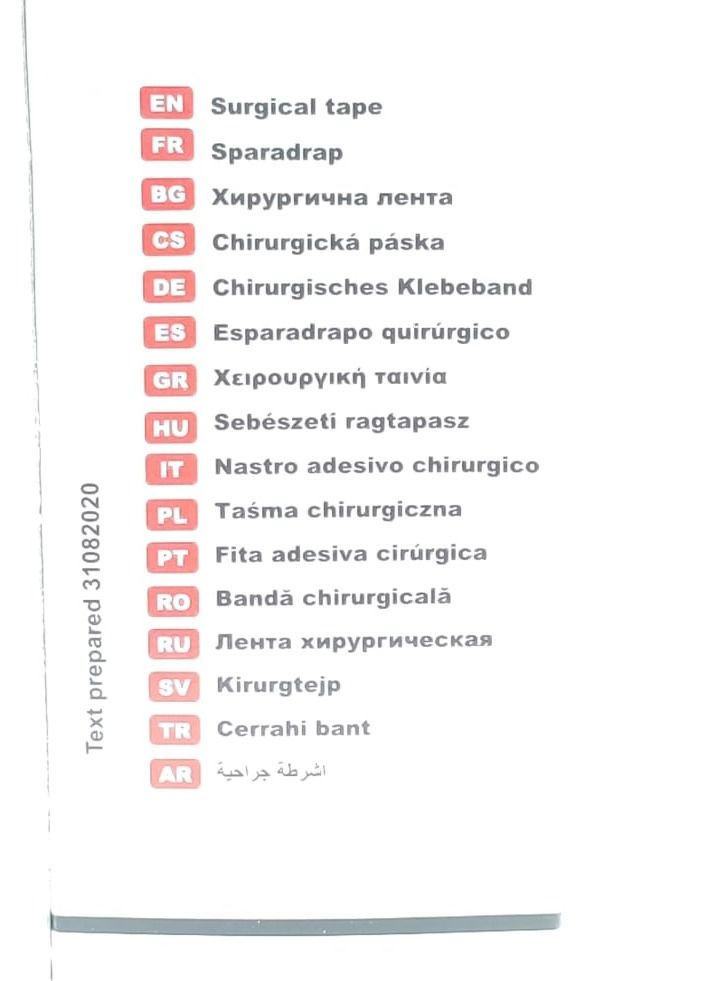 EN Surgical tape
FR Sparadrap
BG Хирургична лента
CS Chirurgická páska
DE Chirurgisches Klebeband
ES Esparadrapo quirúrgico
GR Χειρουργική ταινία
HU Sebészeti ragtapasz
IT Nastro adesivo chirurgico
PL Taśma chirurgiczna
PT Fita adesiva cirúrgica
RO Bandă chirurgicală
RU Лента хирургическая
SV Kirurgtejp
TR Cerrahi bant
AR اشرطة جراحية

Text prepared 31082020